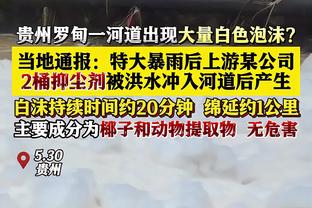 贵州罗甸一河道出现大量白色泡沫？

当地通报：特大暴雨后上游某公司2桶抑尘剂被洪水冲入河道后产生

白沫持续时间约20分钟 绵延约1公里
主要成分为椰子和动物提取物 无危害

5.30
贵州